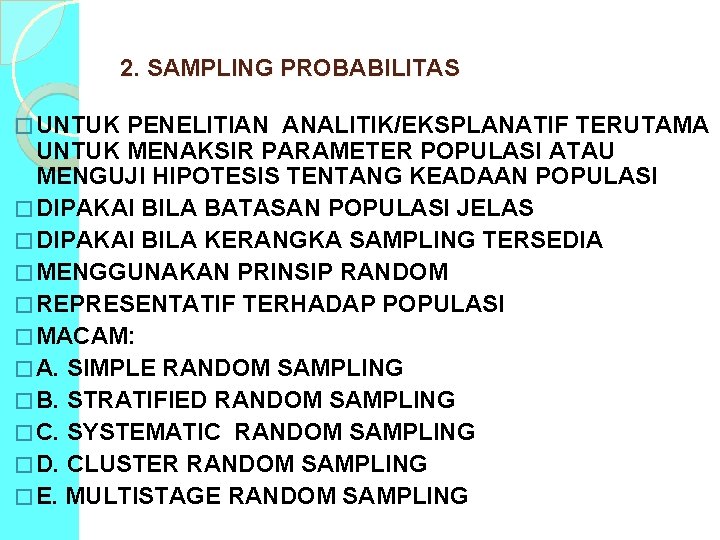 2. SAMPLING PROBABILITAS

□ UNTUK PENELITIAN ANALITIK/EKSPLANATIF TERUTAMA UNTUK MENAKSIR PARAMETER POPULASI ATAU MENGUJI HIPOTESIS TENTANG KEADAAN POPULASI
□ DIPAKAI BILA BATASAN POPULASI JELAS
□ DIPAKAI BILA KERANGKA SAMPLING TERSEDIA
□ MENGGUNAKAN PRINSIP RANDOM
□ REPRESENTATIF TERHADAP POPULASI
□ MACAM:
□ A. SIMPLE RANDOM SAMPLING
□ B. STRATIFIED RANDOM SAMPLING
□ C. SYSTEMATIC RANDOM SAMPLING
□ D. CLUSTER RANDOM SAMPLING
□ E. MULTISTAGE RANDOM SAMPLING